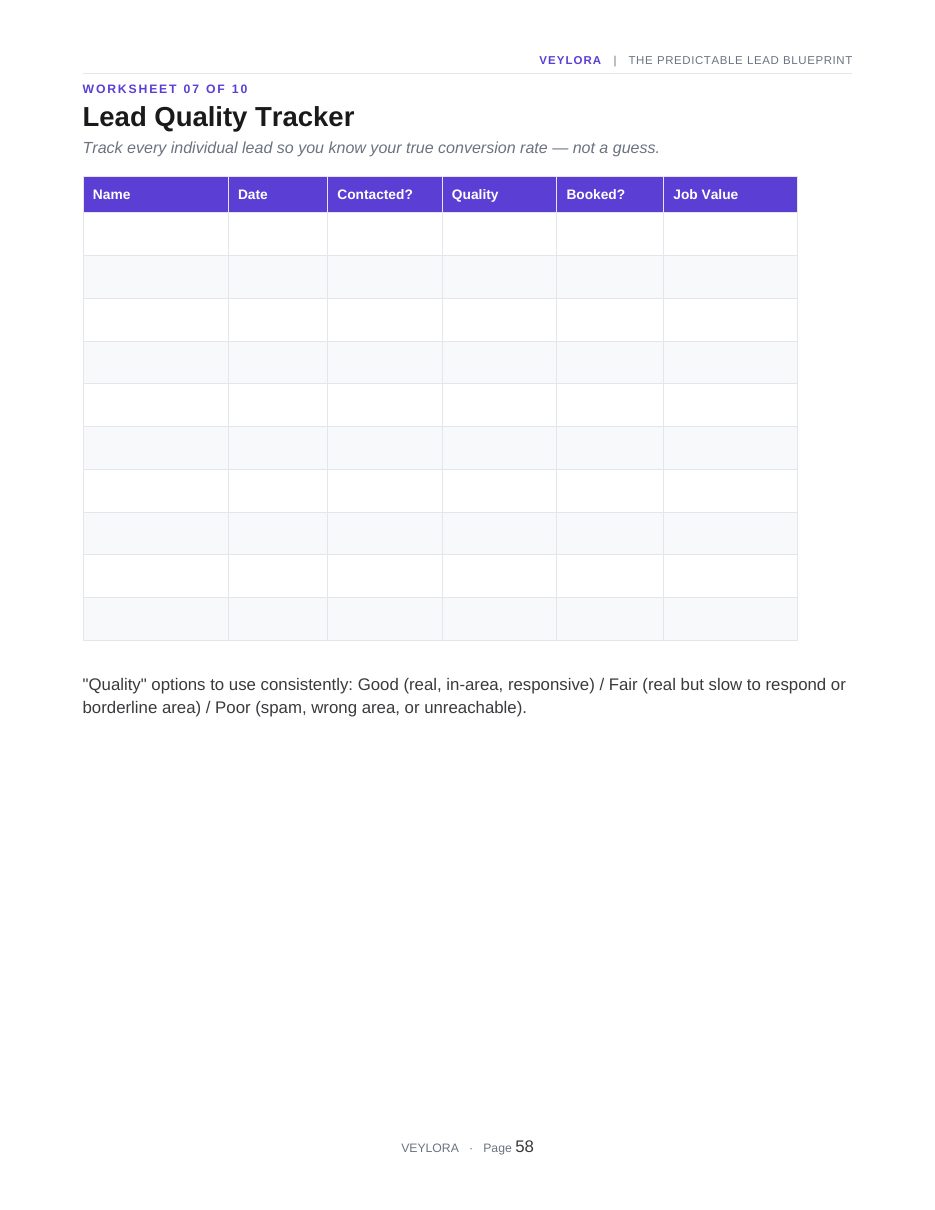 VEYLORA | THE PREDICTABLE LEAD BLUEPRINT

WORKSHEET 07 OF 10

Lead Quality Tracker

Track every individual lead so you know your true conversion rate — not a guess.

| Name | Date | Contacted? | Quality | Booked? | Job Value |
|---|---|---|---|---|---|
| | | | | | |
| | | | | | |
| | | | | | |
| | | | | | |
| | | | | | |
| | | | | | |
| | | | | | |
| | | | | | |
| | | | | | |
| | | | | | |

"Quality" options to use consistently: Good (real, in-area, responsive) / Fair (real but slow to respond or borderline area) / Poor (spam, wrong area, or unreachable).

VEYLORA · Page 58